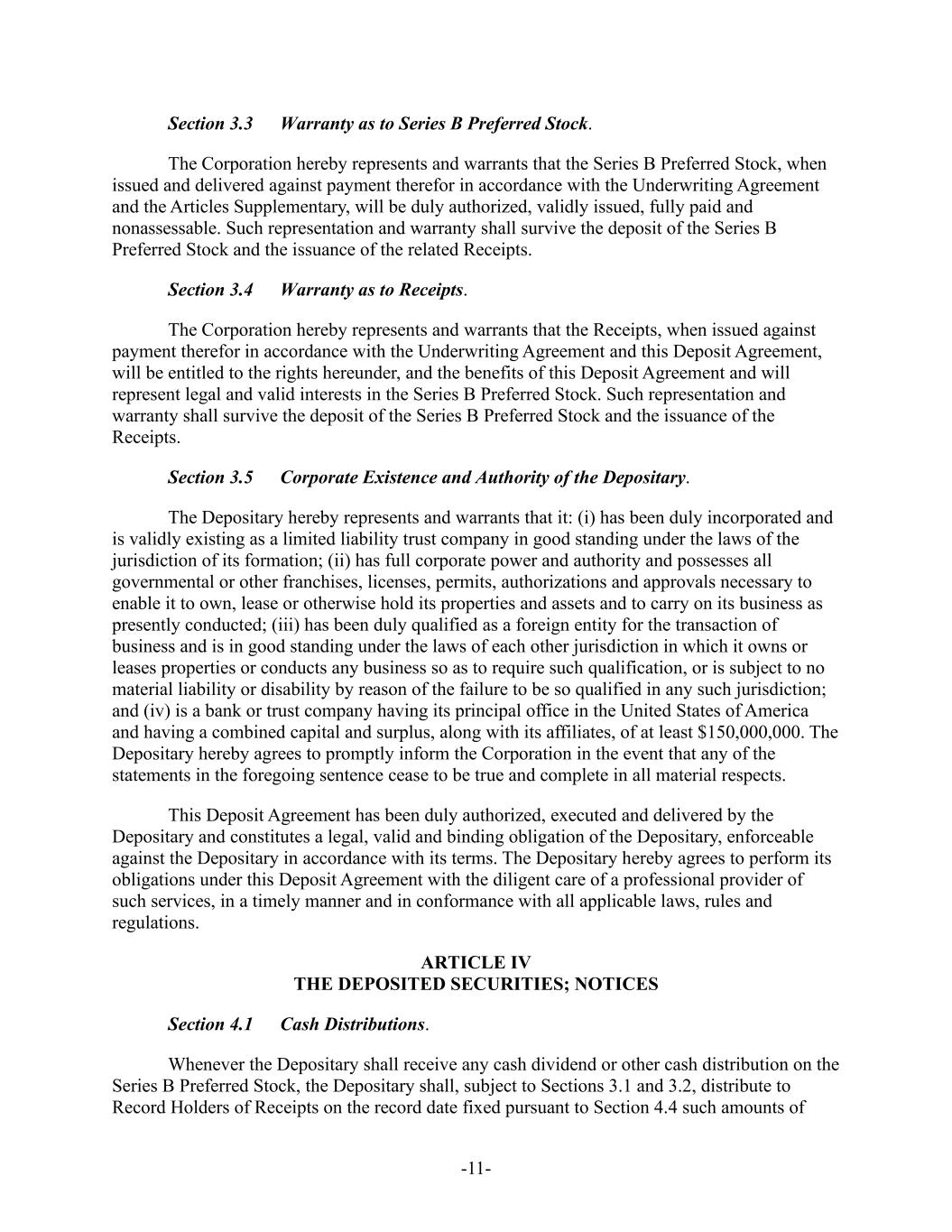 Section 3.3 Warranty as to Series B Preferred Stock.

The Corporation hereby represents and warrants that the Series B Preferred Stock, when issued and delivered against payment therefor in accordance with the Underwriting Agreement and the Articles Supplementary, will be duly authorized, validly issued, fully paid and nonassessable. Such representation and warranty shall survive the deposit of the Series B Preferred Stock and the issuance of the related Receipts.

Section 3.4 Warranty as to Receipts.

The Corporation hereby represents and warrants that the Receipts, when issued against payment therefor in accordance with the Underwriting Agreement and this Deposit Agreement, will be entitled to the rights hereunder, and the benefits of this Deposit Agreement and will represent legal and valid interests in the Series B Preferred Stock. Such representation and warranty shall survive the deposit of the Series B Preferred Stock and the issuance of the Receipts.

Section 3.5 Corporate Existence and Authority of the Depositary.

The Depositary hereby represents and warrants that it: (i) has been duly incorporated and is validly existing as a limited liability trust company in good standing under the laws of the jurisdiction of its formation; (ii) has full corporate power and authority and possesses all governmental or other franchises, licenses, permits, authorizations and approvals necessary to enable it to own, lease or otherwise hold its properties and assets and to carry on its business as presently conducted; (iii) has been duly qualified as a foreign entity for the transaction of business and is in good standing under the laws of each other jurisdiction in which it owns or leases properties or conducts any business so as to require such qualification, or is subject to no material liability or disability by reason of the failure to be so qualified in any such jurisdiction; and (iv) is a bank or trust company having its principal office in the United States of America and having a combined capital and surplus, along with its affiliates, of at least $150,000,000. The Depositary hereby agrees to promptly inform the Corporation in the event that any of the statements in the foregoing sentence cease to be true and complete in all material respects.

This Deposit Agreement has been duly authorized, executed and delivered by the Depositary and constitutes a legal, valid and binding obligation of the Depositary, enforceable against the Depositary in accordance with its terms. The Depositary hereby agrees to perform its obligations under this Deposit Agreement with the diligent care of a professional provider of such services, in a timely manner and in conformance with all applicable laws, rules and regulations.

ARTICLE IV
THE DEPOSITED SECURITIES; NOTICES

Section 4.1 Cash Distributions.

Whenever the Depositary shall receive any cash dividend or other cash distribution on the Series B Preferred Stock, the Depositary shall, subject to Sections 3.1 and 3.2, distribute to Record Holders of Receipts on the record date fixed pursuant to Section 4.4 such amounts of

-11-